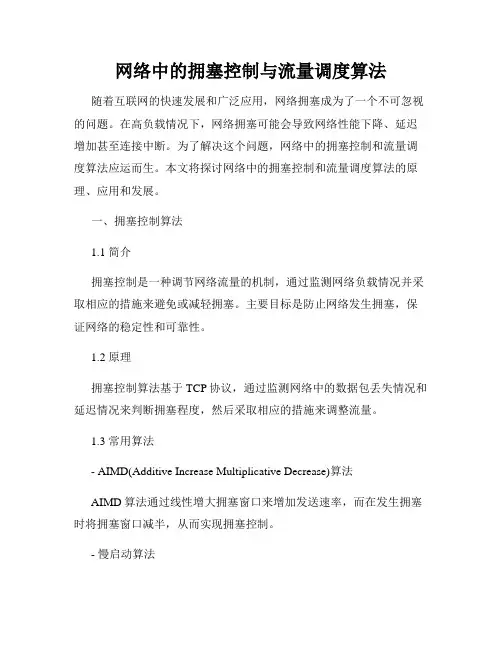 网络中的拥塞控制与流量调度算法

随着互联网的快速发展和广泛应用，网络拥塞成为了一个不可忽视的问题。在高负载情况下，网络拥塞可能会导致网络性能下降、延迟增加甚至连接中断。为了解决这个问题，网络中的拥塞控制和流量调度算法应运而生。本文将探讨网络中的拥塞控制和流量调度算法的原理、应用和发展。

一、拥塞控制算法

1.1 简介

拥塞控制是一种调节网络流量的机制，通过监测网络负载情况并采取相应的措施来避免或减轻拥塞。主要目标是防止网络发生拥塞，保证网络的稳定性和可靠性。

1.2 原理

拥塞控制算法基于 TCP 协议，通过监测网络中的数据包丢失情况和延迟情况来判断拥塞程度，然后采取相应的措施来调整流量。

1.3 常用算法

- AIMD(Additive Increase Multiplicative Decrease)算法

AIMD 算法通过线性增大拥塞窗口来增加发送速率，而在发生拥塞时将拥塞窗口减半，从而实现拥塞控制。

- 慢启动算法